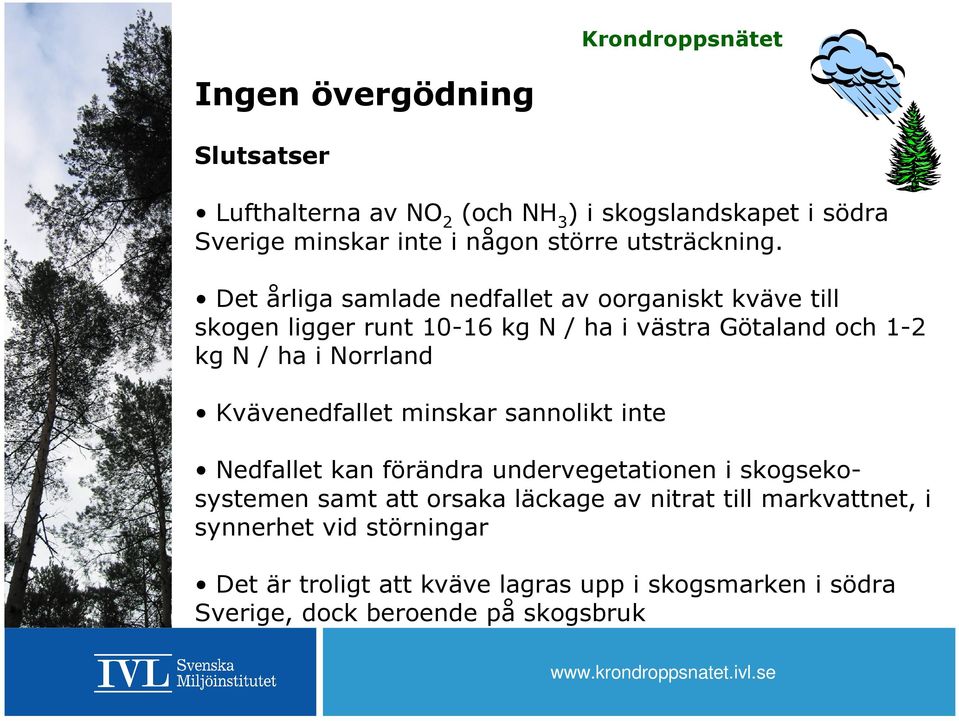 Krondroppsnätet

Ingen övergödning

Slutsatser

• Lufthalterna av $NO_2$ (och $NH_3$) i skogslandskapet i södra Sverige minskar inte i någon större utsträckning.

• Det årliga samlade nedfallet av oorganiskt kväve till skogen ligger runt 10-16 kg N / ha i västra Götaland och 1-2 kg N / ha i Norrland

• Kvävenedfallet minskar sannolikt inte

• Nedfallet kan förändra undervegetationen i skogsekosystemen samt att orsaka läckage av nitrat till markvattnet, i synnerhet vid störningar

• Det är troligt att kväve lagras upp i skogsmarken i södra Sverige, dock beroende på skogsbruk

IVL Svenska Miljöinstitutet

www.krondroppsnatet.ivl.se